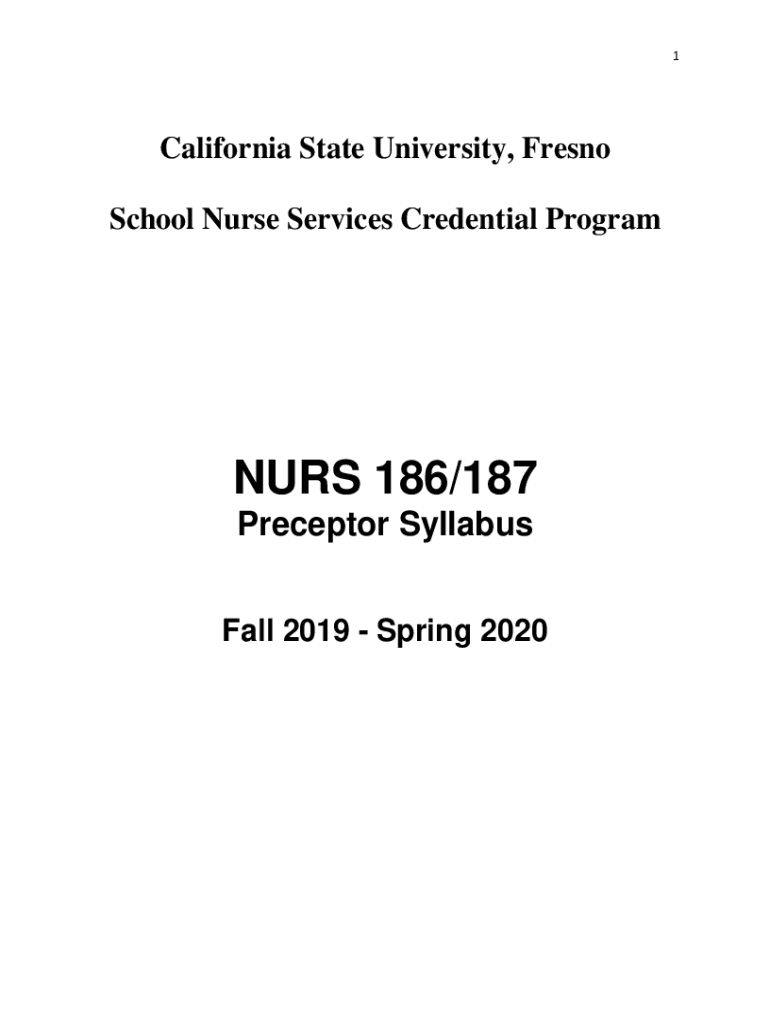 1

California State University, Fresno

School Nurse Services Credential Program

NURS 186/187

Preceptor Syllabus

Fall 2019 - Spring 2020